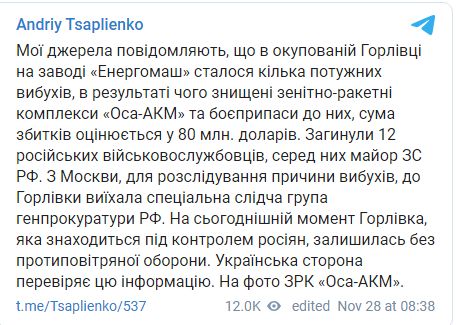 Andriy Tsaplienko

Мої джерела повідомляють, що в окупованій Горлівці на заводі «Енергомаш» сталося кілька потужних вибухів, в результаті чого знищені зенітно-ракетні комплекси «Оса-АКМ» та боєприпаси до них, сума збитків оцінюється у 80 млн. доларів. Загинули 12 російських військовослужбовців, серед них майор ЗС РФ. З Москви, для розслідування причини вибухів, до Горлівки виїхала спеціальна слідча група генпрокуратури РФ. На сьогоднішній момент Горлівка, яка знаходиться під контролем росіян, залишилась без протиповітряної оборони. Українська сторона перевіряє цю інформацію. На фото ЗРК «Оса-АКМ».

t.me/Tsaplienko/537 12.0K edited Nov 28 at 08:38